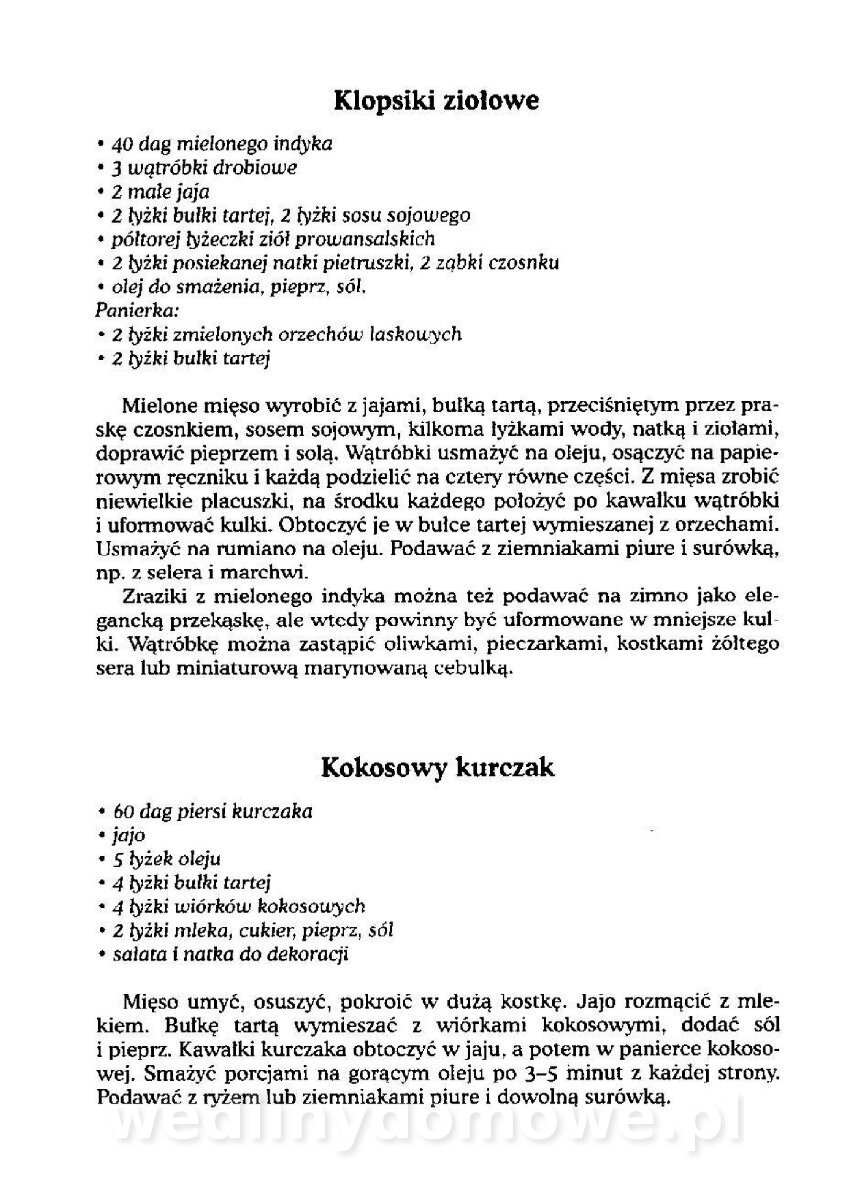 Klopsiki ziołowe

• 40 dag mielonego indyka
• 3 wątróbki drobiowe
• 2 małe jaja
• 2 łyżki bułki tartej, 2 łyżki sosu sojowego
• półtorej łyżeczki ziół prowansalskich
• 2 łyżki posiekanej natki pietruszki, 2 ząbki czosnku
• olej do smażenia, pieprz, sól.
Panierka:
• 2 łyżki zmielonych orzechów laskowych
• 2 łyżki bułki tartej

Mielone mięso wyrobić z jajami, bułką tartą, przeciśniętym przez praskę czosnkiem, sosem sojowym, kilkoma łyżkami wody, natką i ziołami, doprawić pieprzem i solą. Wątróbki usmażyć na oleju, osączyć na papierowym ręczniku i każdą podzielić na cztery równe części. Z mięsa zrobić niewielkie placuszki, na środku każdego położyć po kawałku wątróbki i uformować kulki. Obtoczyć je w bułce tartej wymieszanej z orzechami. Usmażyć na rumiano na oleju. Podawać z ziemniakami piure i surówką, np. z selera i marchwi.

Zraziki z mielonego indyka można też podawać na zimno jako elegancką przekąskę, ale wtedy powinny być uformowane w mniejsze kulki. Wątróbkę można zastąpić oliwkami, pieczarkami, kostkami żółtego sera lub miniaturową marynowaną cebulką.

Kokosowy kurczak

• 60 dag piersi kurczaka
• jajo
• 5 łyżek oleju
• 4 łyżki bułki tartej
• 4 łyżki wiórków kokosowych
• 2 łyżki mleka, cukier, pieprz, sól
• sałata i natka do dekoracji

Mięso umyć, osuszyć, pokroić w dużą kostkę. Jajo rozmącić z mlekiem. Bułkę tartą wymieszać z wiórkami kokosowymi, dodać sól i pieprz. Kawałki kurczaka obtoczyć w jaju, a potem w panierce kokosowej. Smażyć porcjami na gorącym oleju po 3–5 minut z każdej strony. Podawać z ryżem lub ziemniakami piure i dowolną surówką.

wedlinydomowe.pl